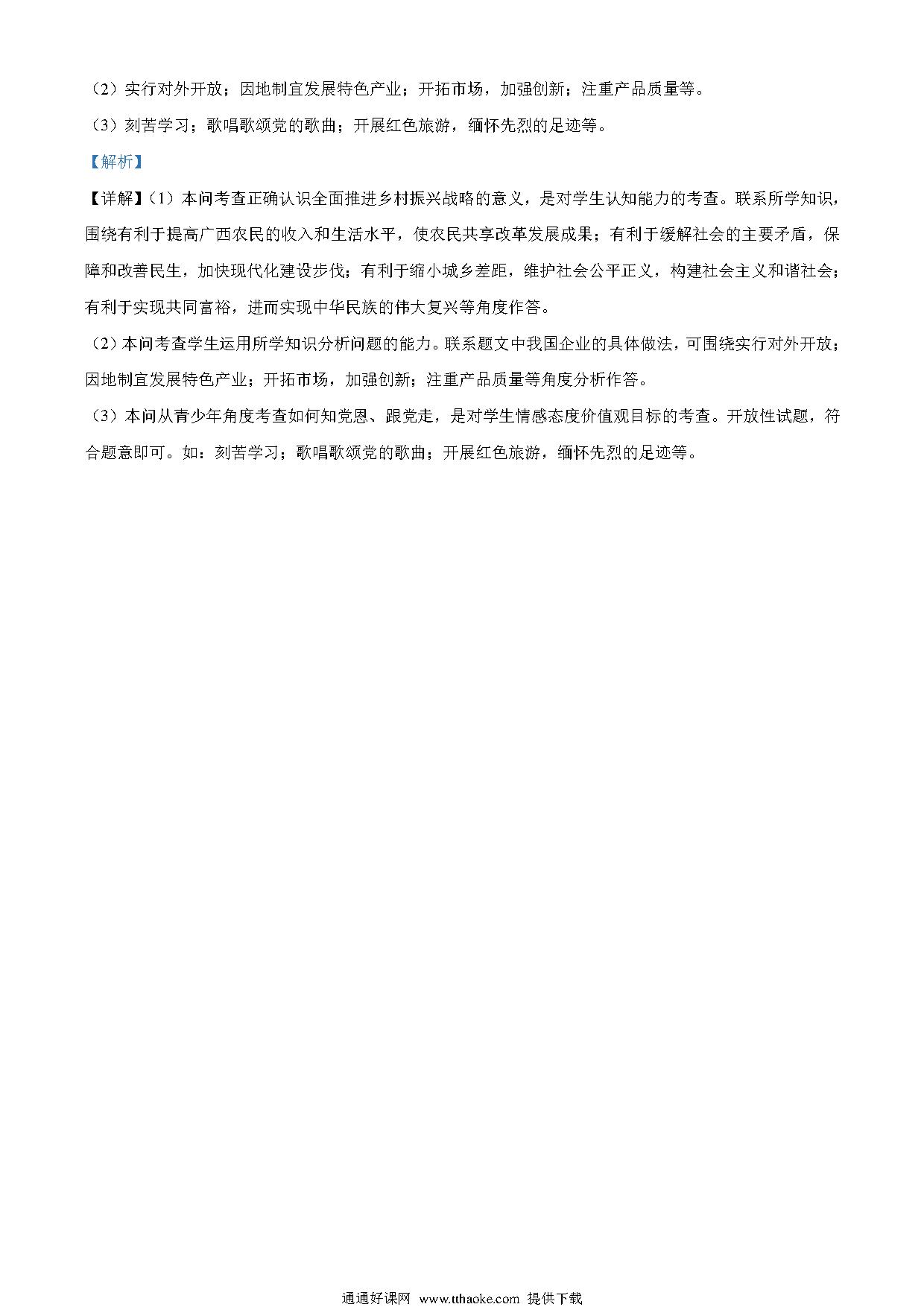 （2）实行对外开放；因地制宜发展特色产业；开拓市场，加强创新；注重产品质量等。

（3）刻苦学习；歌唱歌颂党的歌曲；开展红色旅游，缅怀先烈的足迹等。

【解析】

【详解】（1）本问考查正确认识全面推进乡村振兴战略的意义，是对学生认知能力的考查。联系所学知识，围绕有利于提高广西农民的收入和生活水平，使农民共享改革发展成果；有利于缓解社会的主要矛盾，保障和改善民生，加快现代化建设步伐；有利于缩小城乡差距，维护社会公平正义，构建社会主义和谐社会；有利于实现共同富裕，进而实现中华民族的伟大复兴等角度作答。

（2）本问考查学生运用所学知识分析问题的能力。联系题文中我国企业的具体做法，可围绕实行对外开放；因地制宜发展特色产业；开拓市场，加强创新；注重产品质量等角度分析作答。

（3）本问从青少年角度考查如何知党恩、跟党走，是对学生情感态度价值观目标的考查。开放性试题，符合题意即可。如：刻苦学习；歌唱歌颂党的歌曲；开展红色旅游，缅怀先烈的足迹等。

通通好课网 www.tthaoke.com 提供下载